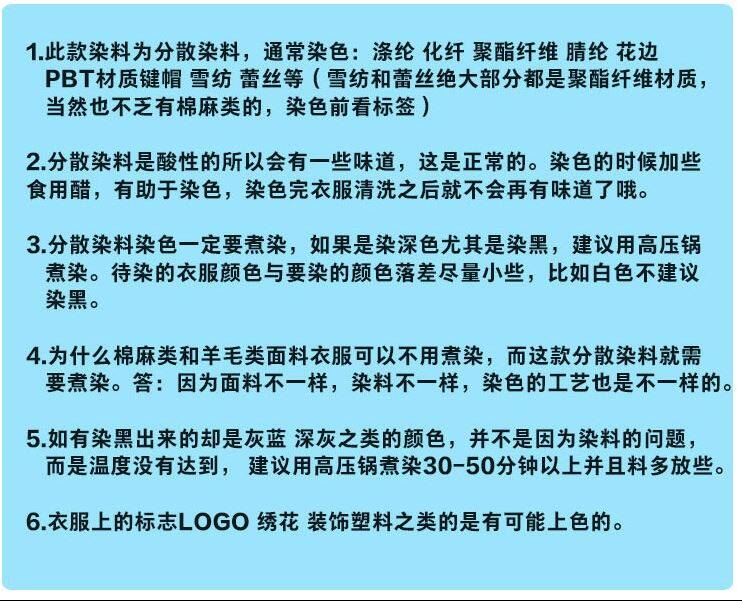 1.此款染料为分散染料，通常染色：涤纶 化纤 聚酯纤维 腈纶 花边 PBT材质键帽 雪纺 蕾丝等（雪纺和蕾丝绝大部分都是聚酯纤维材质，当然也不乏有棉麻类的，染色前看标签）

2.分散染料是酸性的所以会有一些味道，这是正常的。染色的时候加些食用醋，有助于染色，染色完衣服清洗之后就不会再有味道了哦。

3.分散染料染色一定要煮染，如果是染深色尤其是染黑，建议用高压锅煮染。待染的衣服颜色与要染的颜色落差尽量小些，比如白色不建议染黑。

4.为什么棉麻类和羊毛类面料衣服可以不用煮染，而这款分散染料就需要煮染。答：因为面料不一样，染料不一样，染色的工艺也是不一样的。

5.如有染黑出来的却是灰蓝 深灰之类的颜色，并不是因为染料的问题，而是温度没有达到， 建议用高压锅煮染30-50分钟以上并且料多放些。

6.衣服上的标志LOGO 绣花 装饰塑料之类的是有可能上色的。